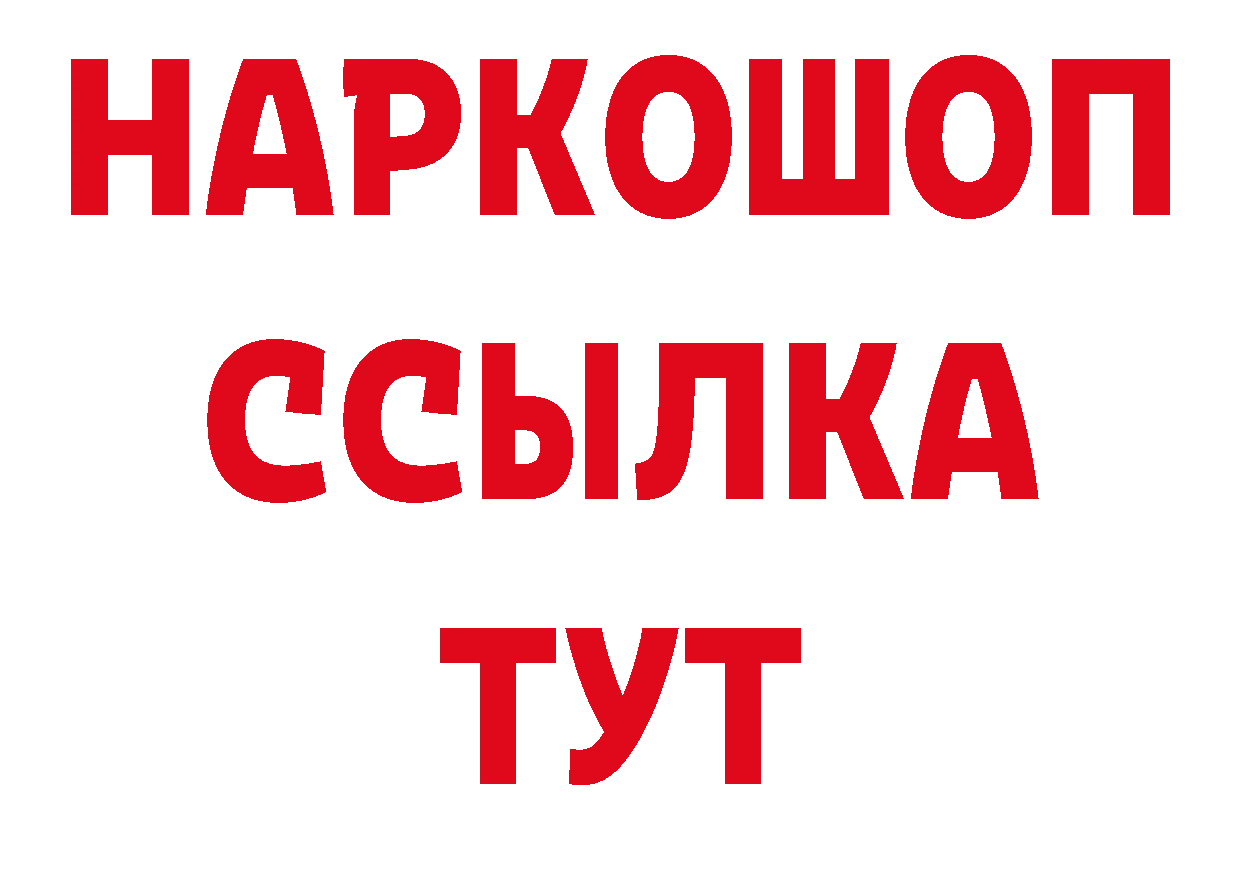 НАРКОШОП
ССЫЛКА
ТУТ